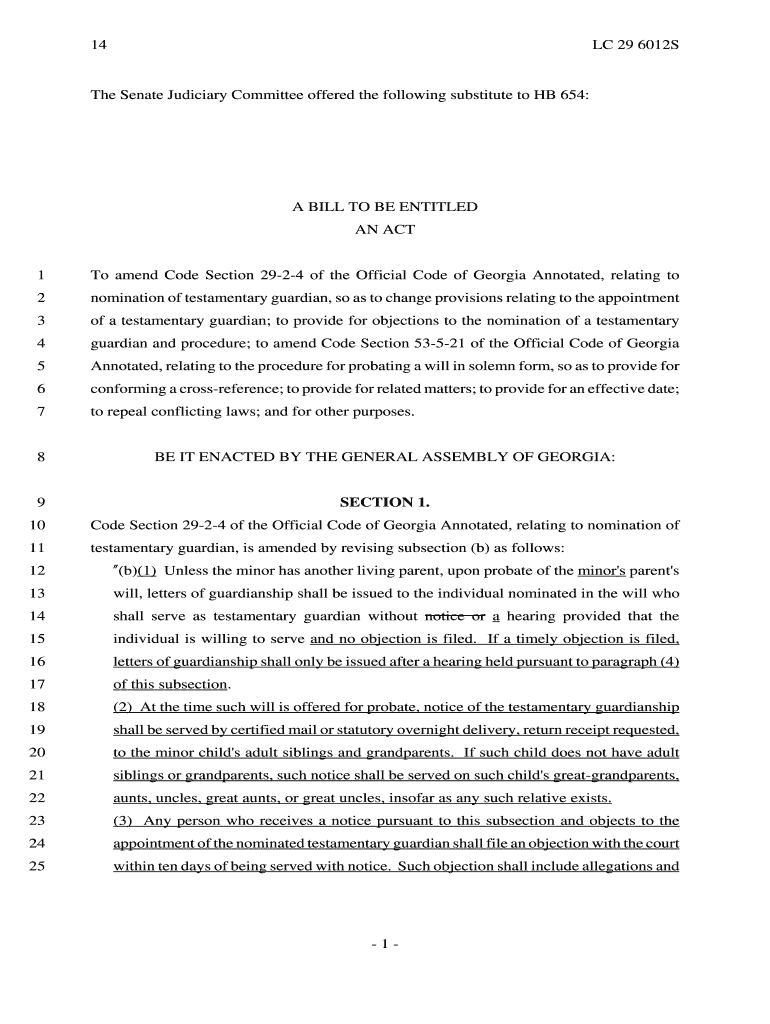 14 LC 29 6012S

The Senate Judiciary Committee offered the following substitute to HB 654:

A BILL TO BE ENTITLED
AN ACT

1 To amend Code Section 29-2-4 of the Official Code of Georgia Annotated, relating to
2 nomination of testamentary guardian, so as to change provisions relating to the appointment
3 of a testamentary guardian; to provide for objections to the nomination of a testamentary
4 guardian and procedure; to amend Code Section 53-5-21 of the Official Code of Georgia
5 Annotated, relating to the procedure for probating a will in solemn form, so as to provide for
6 conforming a cross-reference; to provide for related matters; to provide for an effective date;
7 to repeal conflicting laws; and for other purposes.

8 BE IT ENACTED BY THE GENERAL ASSEMBLY OF GEORGIA:

9 SECTION 1.
10 Code Section 29-2-4 of the Official Code of Georgia Annotated, relating to nomination of
11 testamentary guardian, is amended by revising subsection (b) as follows:
12 "(b)(1) Unless the minor has another living parent, upon probate of the minor's parent's
13 will, letters of guardianship shall be issued to the individual nominated in the will who
14 shall serve as testamentary guardian without notice or a hearing provided that the
15 individual is willing to serve and no objection is filed. If a timely objection is filed,
16 letters of guardianship shall only be issued after a hearing held pursuant to paragraph (4)
17 of this subsection.
18 (2) At the time such will is offered for probate, notice of the testamentary guardianship
19 shall be served by certified mail or statutory overnight delivery, return receipt requested,
20 to the minor child's adult siblings and grandparents. If such child does not have adult
21 siblings or grandparents, such notice shall be served on such child's great-grandparents,
22 aunts, uncles, great aunts, or great uncles, insofar as any such relative exists.
23 (3) Any person who receives a notice pursuant to this subsection and objects to the
24 appointment of the nominated testamentary guardian shall file an objection with the court
25 within ten days of being served with notice. Such objection shall include allegations and

- 1 -